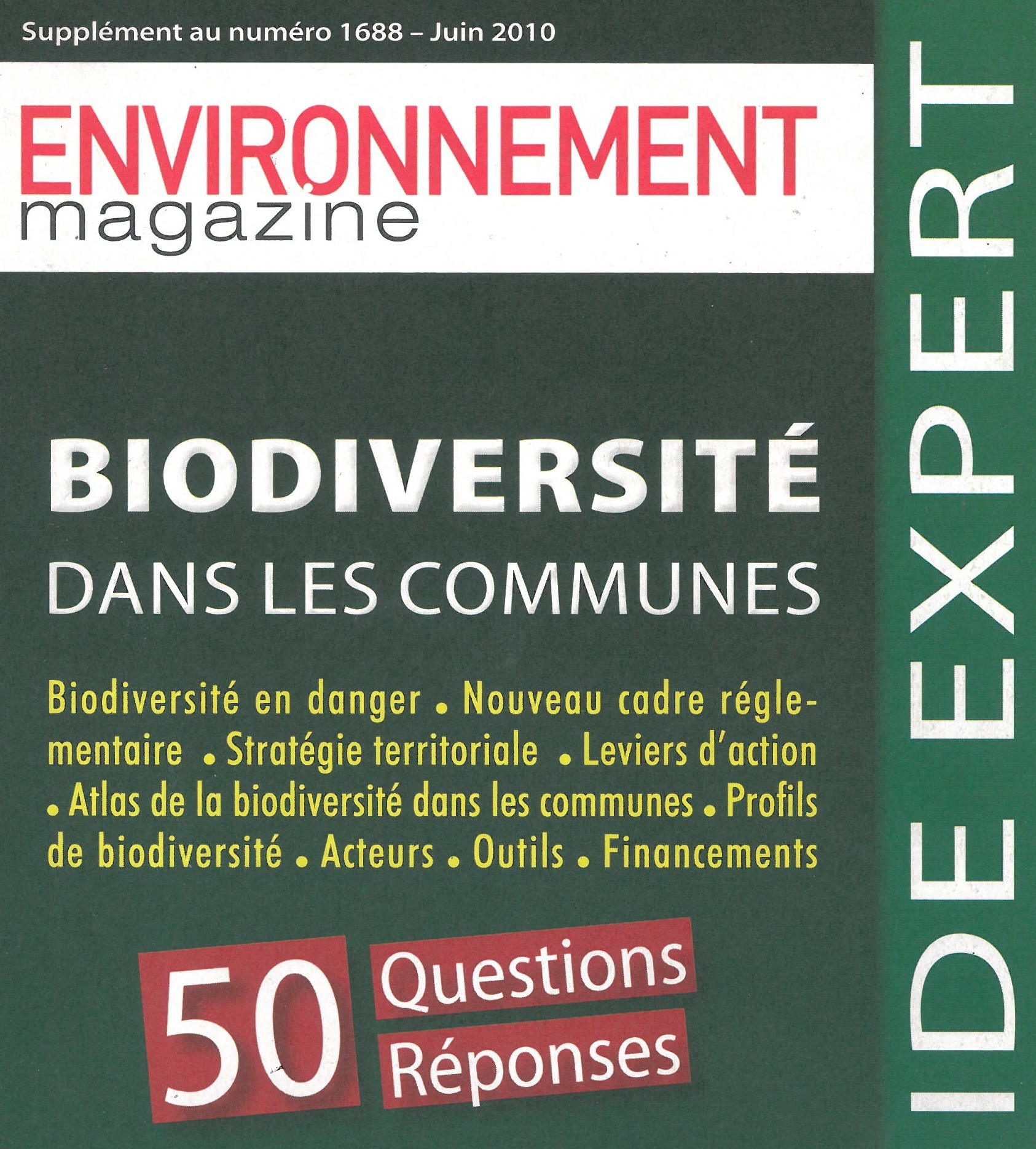 Supplément au numéro 1688 – Juin 2010

ENVIRONNEMENT
magazine

BIODIVERSITÉ
DANS LES COMMUNES

Biodiversité en danger • Nouveau cadre réglementaire • Stratégie territoriale • Leviers d'action • Atlas de la biodiversité dans les communes • Profils de biodiversité • Acteurs • Outils • Financements

50 Questions
Réponses

IDEEXPERT